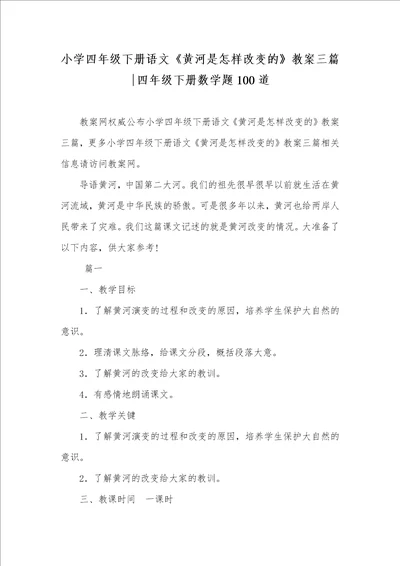 小学四年级下册语文《黄河是怎样改变的》教案三篇|四年级下册数学题100道

教案网权威公布小学四年级下册语文《黄河是怎样改变的》教案三篇，更多小学四年级下册语文《黄河是怎样改变的》教案三篇相关信息请访问教案网。

导语黄河，中国第二大河。我们的祖先很早很早以前就生活在黄河流域，黄河是中华民族的骄傲。可是很多年以来，黄河也给两岸人民带来了灾难。我们这篇课文记述的就是黄河改变的情况。大准备了以下内容，供大家参考！

篇一

一、教学目标

1．了解黄河演变的过程和改变的原因，培养学生保护大自然的意识。

2．理清课文脉络，给课文分段，概括段落大意。

3．了解黄河的改变给大家的教训。

4．有感情地朗诵课文。

二、教学关键

1．了解黄河演变的过程和改变的原因，培养学生保护大自然的意识。

2．了解黄河的改变给大家的教训。

三、教课时间　一课时